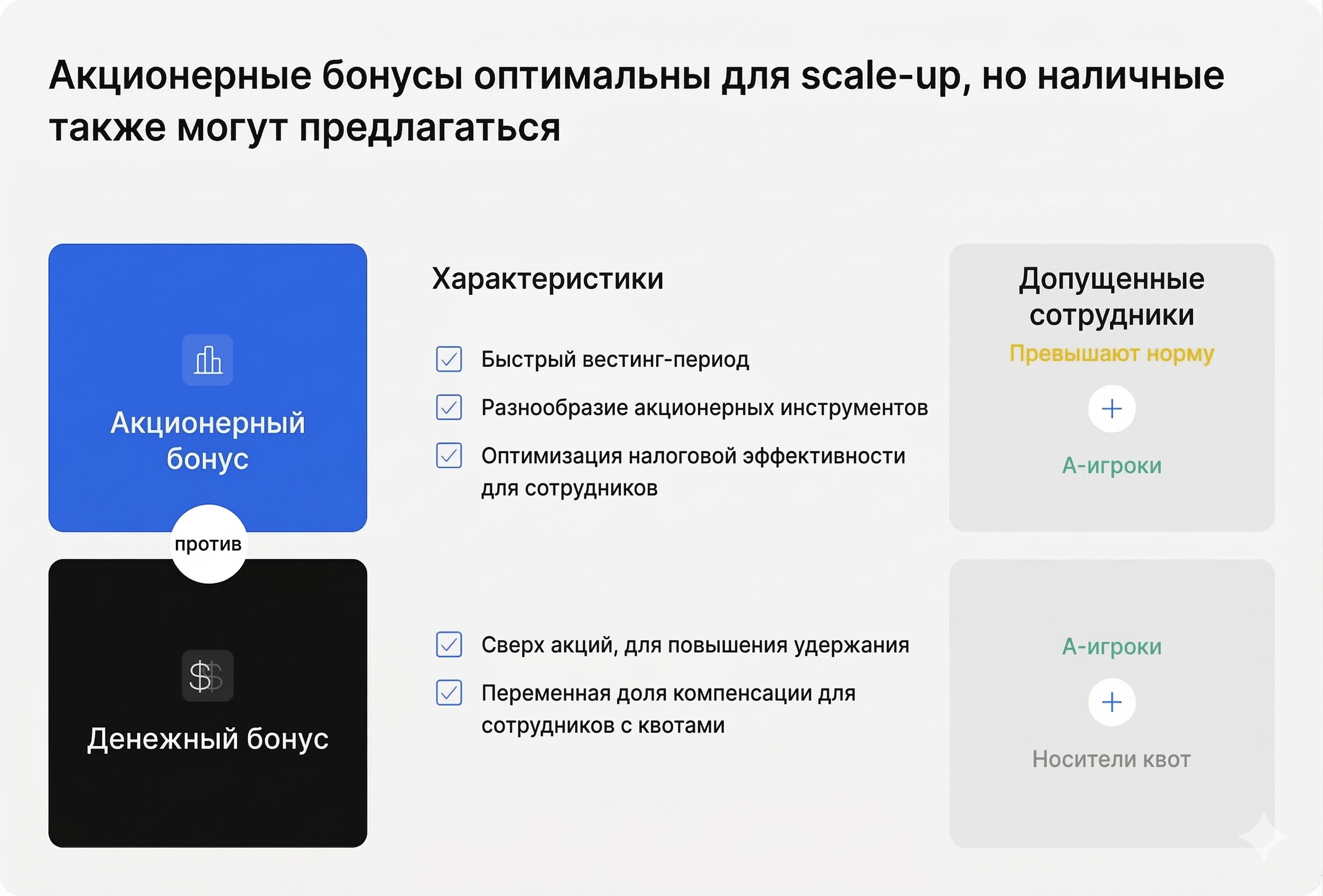 Акционерные бонусы оптимальны для scale-up, но наличные также могут предлагаться

Акционерный бонус

против

Денежный бонус

Характеристики

☑ Быстрый вестинг-период
☑ Разнообразие акционерных инструментов
☑ Оптимизация налоговой эффективности для сотрудников

☑ Сверх акций, для повышения удержания
☑ Переменная доля компенсации для сотрудников с квотами

Допущенные сотрудники

Превышают норму
+
А-игроки

А-игроки
+
Носители квот